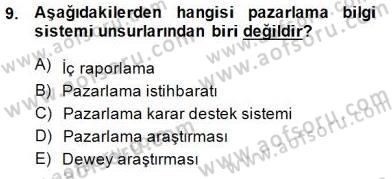 9. Aşağıdakilerden hangisi pazarlama bilgi sistemi unsurlarından biri değildir?

A) İç raporlama
B) Pazarlama istihbaratı
C) Pazarlama karar destek sistemi
D) Pazarlama araştırması
E) Dewey araştırması

www.aofsoru.com